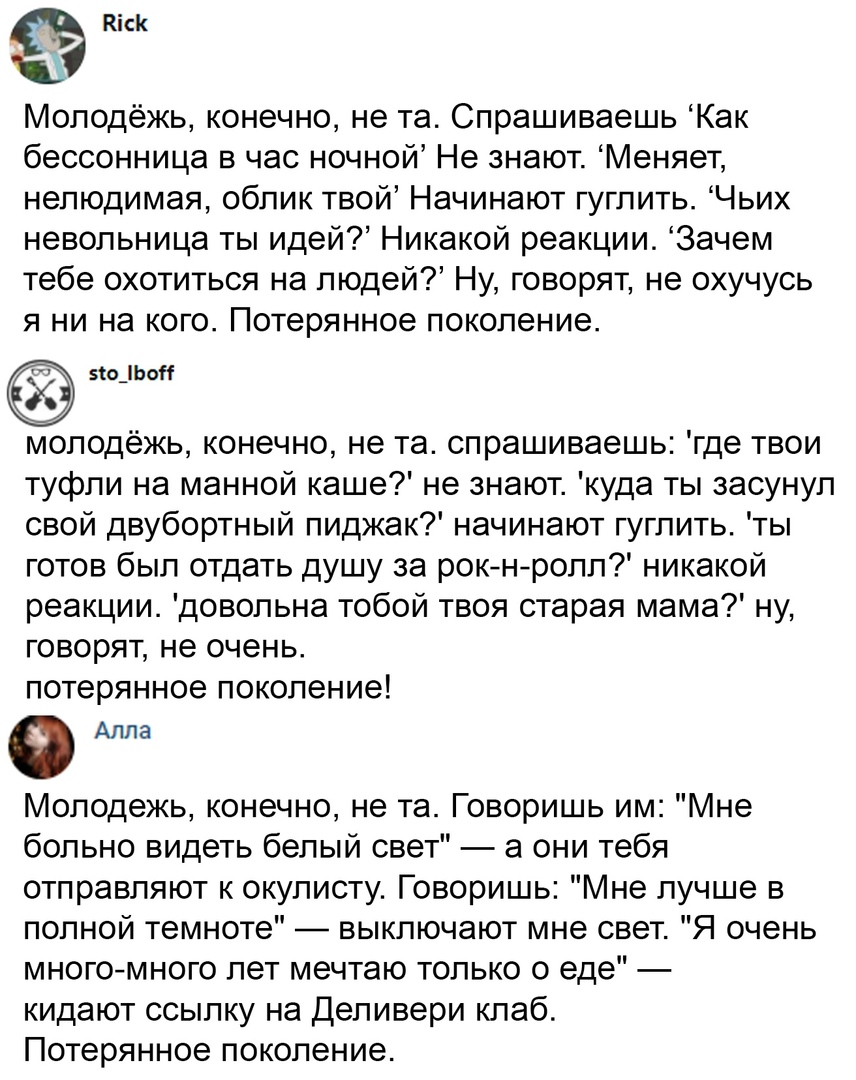 Rick

Молодёжь, конечно, не та. Спрашиваешь ‘Как бессонница в час ночной’ Не знают. ‘Меняет, нелюдимая, облик твой’ Начинают гуглить. ‘Чьих невольница ты идей?’ Никакой реакции. ‘Зачем тебе охотиться на людей?’ Ну, говорят, не охучусь я ни на кого. Потерянное поколение.

sto_lboff

молодёжь, конечно, не та. спрашиваешь: 'где твои туфли на манной каше?' не знают. 'куда ты засунул свой двубортный пиджак?' начинают гуглить. 'ты готов был отдать душу за рок-н-ролл?' никакой реакции. 'довольна тобой твоя старая мама?' ну, говорят, не очень.
потерянное поколение!

Алла

Молодежь, конечно, не та. Говоришь им: "Мне больно видеть белый свет" — а они тебя отправляют к окулисту. Говоришь: "Мне лучше в полной темноте" — выключают мне свет. "Я очень много-много лет мечтаю только о еде" — кидают ссылку на Деливери клаб.
Потерянное поколение.